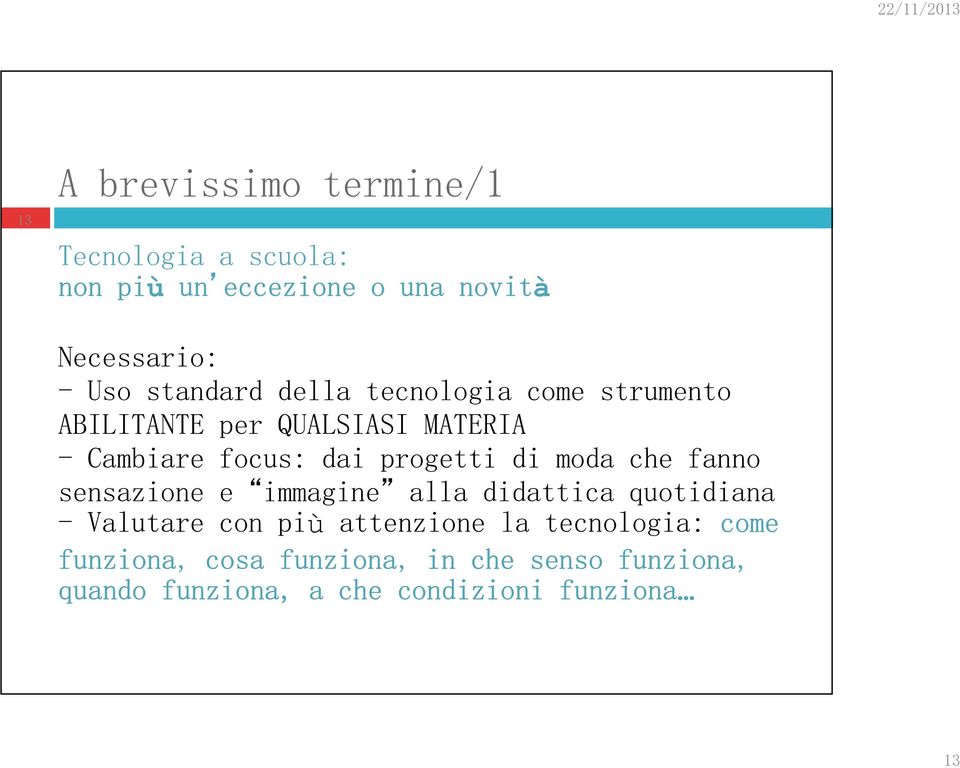 22/11/2013

A brevissimo termine/1

13

Tecnologia a scuola:
non più un'eccezione o una novità

Necessario:
- Uso standard della tecnologia come strumento ABILITANTE per QUALSIASI MATERIA
- Cambiare focus: dai progetti di moda che fanno sensazione e "immagine" alla didattica quotidiana
- Valutare con più attenzione la tecnologia: come funziona, cosa funziona, in che senso funziona, quando funziona, a che condizioni funziona…

13